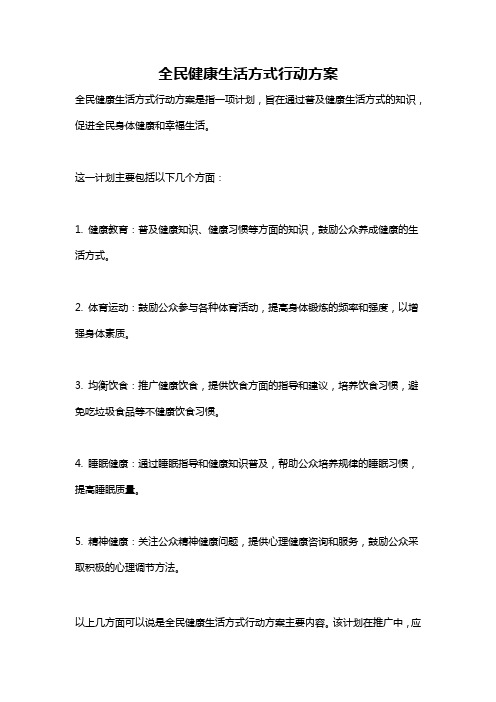 全民健康生活方式行动方案

全民健康生活方式行动方案是指一项计划，旨在通过普及健康生活方式的知识，促进全民身体健康和幸福生活。

这一计划主要包括以下几个方面：

1. 健康教育：普及健康知识、健康习惯等方面的知识，鼓励公众养成健康的生活方式。

2. 体育运动：鼓励公众参与各种体育活动，提高身体锻炼的频率和强度，以增强身体素质。

3. 均衡饮食：推广健康饮食，提供饮食方面的指导和建议，培养饮食习惯，避免吃垃圾食品等不健康饮食习惯。

4. 睡眠健康：通过睡眠指导和健康知识普及，帮助公众培养规律的睡眠习惯，提高睡眠质量。

5. 精神健康：关注公众精神健康问题，提供心理健康咨询和服务，鼓励公众采取积极的心理调节方法。

以上几方面可以说是全民健康生活方式行动方案主要内容。该计划在推广中，应